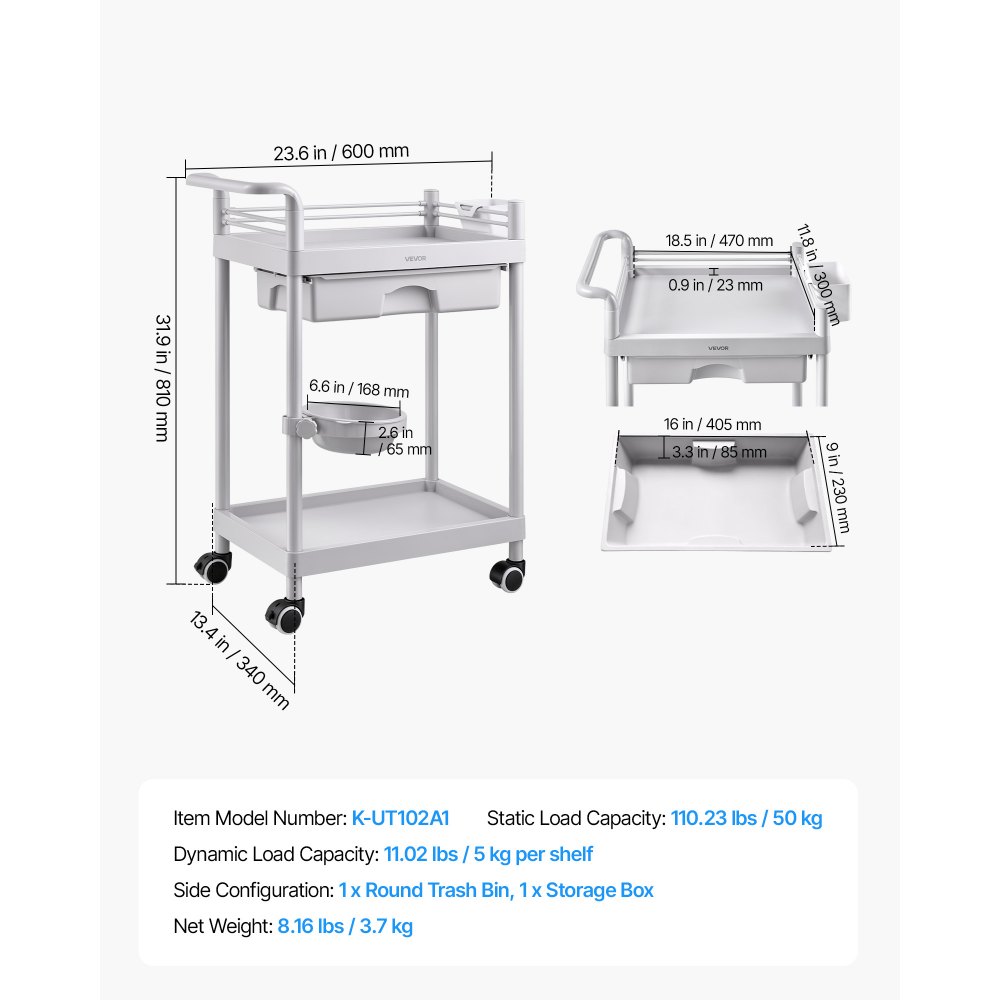 23.6 in / 600 mm

31.9 in / 810 mm

VEVOR

6.6 in / 168 mm

2.6 in / 65 mm

13.4 in / 340 mm

18.5 in / 470 mm

11.8 in / 300 mm

0.9 in / 23 mm

VEVOR

16 in / 405 mm

3.3 in / 85 mm

9 in / 230 mm

Item Model Number: K-UT102A1 Static Load Capacity: 110.23 lbs / 50 kg

Dynamic Load Capacity: 11.02 lbs / 5 kg per shelf

Side Configuration: 1 x Round Trash Bin, 1 x Storage Box

Net Weight: 8.16 lbs / 3.7 kg